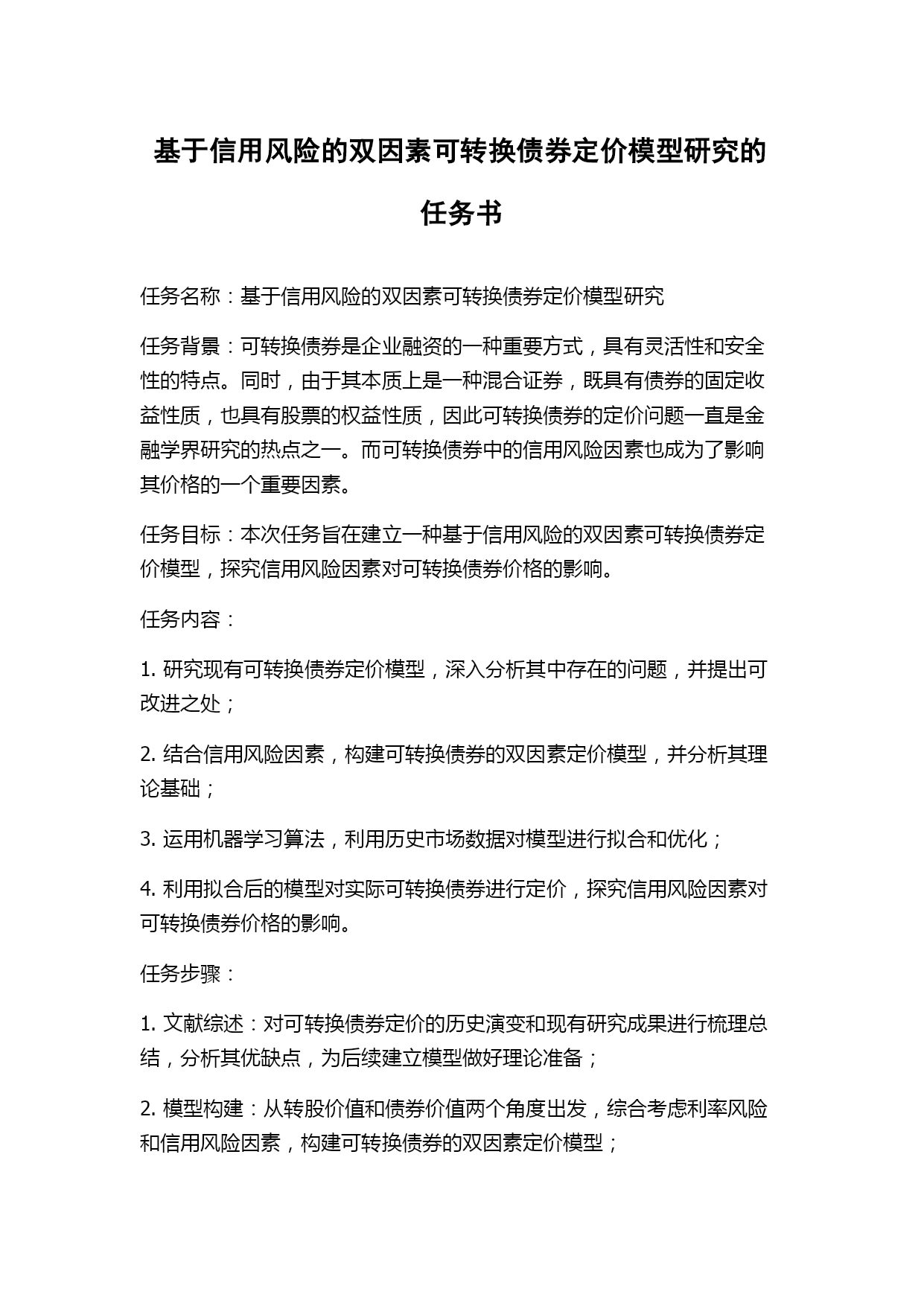 基于信用风险的双因素可转换债券定价模型研究的任务书

任务名称：基于信用风险的双因素可转换债券定价模型研究

任务背景：可转换债券是企业融资的一种重要方式，具有灵活性和安全性的特点。同时，由于其本质上是一种混合证券，既具有债券的固定收益性质，也具有股票的权益性质，因此可转换债券的定价问题一直是金融学界研究的热点之一。而可转换债券中的信用风险因素也成为了影响其价格的一个重要因素。

任务目标：本次任务旨在建立一种基于信用风险的双因素可转换债券定价模型，探究信用风险因素对可转换债券价格的影响。

任务内容：

1. 研究现有可转换债券定价模型，深入分析其中存在的问题，并提出可改进之处；

2. 结合信用风险因素，构建可转换债券的双因素定价模型，并分析其理论基础；

3. 运用机器学习算法，利用历史市场数据对模型进行拟合和优化；

4. 利用拟合后的模型对实际可转换债券进行定价，探究信用风险因素对可转换债券价格的影响。

任务步骤：

1. 文献综述：对可转换债券定价的历史演变和现有研究成果进行梳理总结，分析其优缺点，为后续建立模型做好理论准备；

2. 模型构建：从转股价值和债券价值两个角度出发，综合考虑利率风险和信用风险因素，构建可转换债券的双因素定价模型；